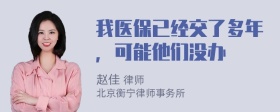 我医保已经交了多年，可能他们没办

赵佳 律师
北京衡宁律师事务所